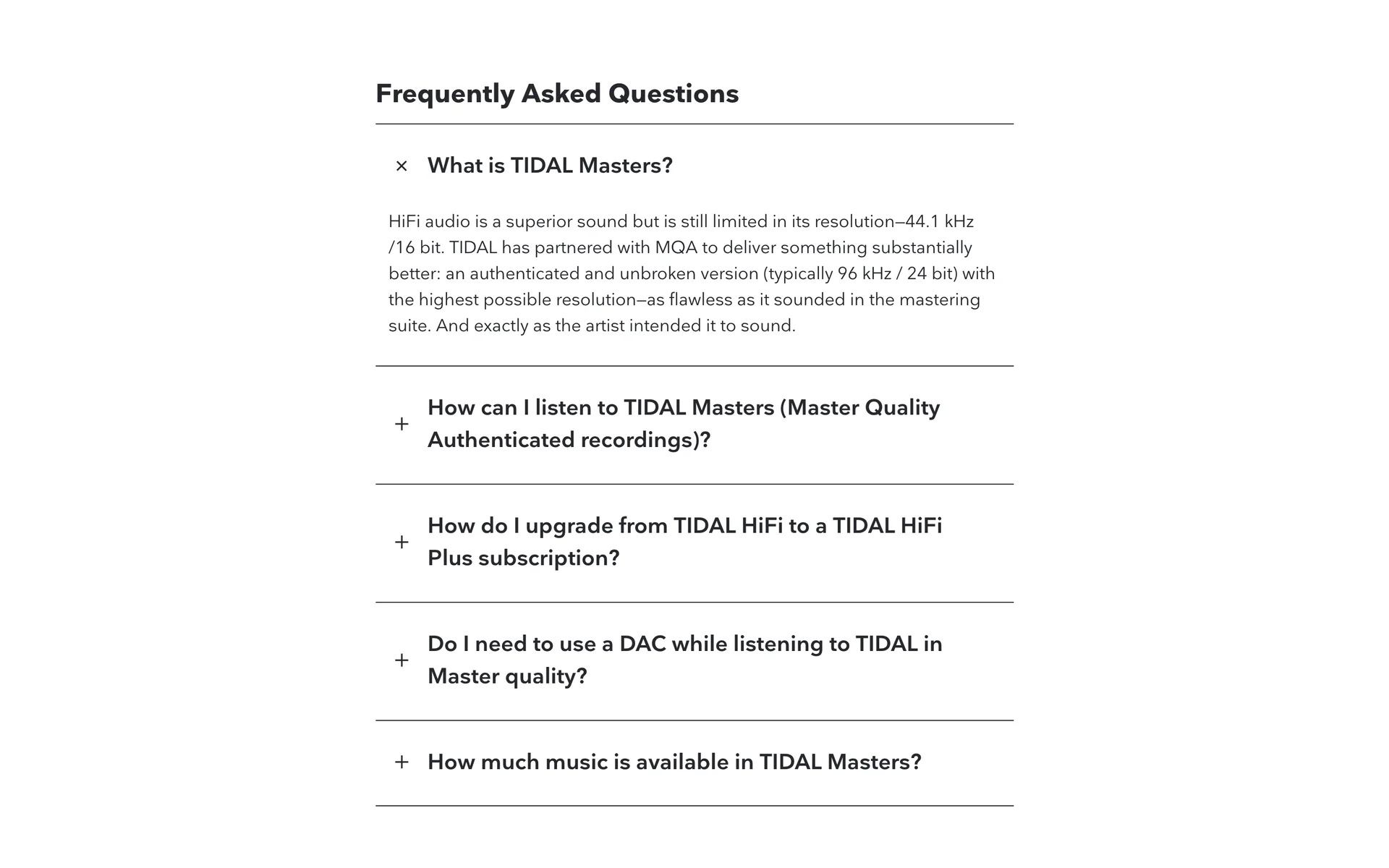 Frequently Asked Questions

× What is TIDAL Masters?

HiFi audio is a superior sound but is still limited in its resolution—44.1 kHz /16 bit. TIDAL has partnered with MQA to deliver something substantially better: an authenticated and unbroken version (typically 96 kHz / 24 bit) with the highest possible resolution—as flawless as it sounded in the mastering suite. And exactly as the artist intended it to sound.

+ How can I listen to TIDAL Masters (Master Quality Authenticated recordings)?

+ How do I upgrade from TIDAL HiFi to a TIDAL HiFi Plus subscription?

+ Do I need to use a DAC while listening to TIDAL in Master quality?

+ How much music is available in TIDAL Masters?